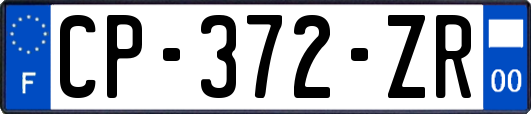 F
CP-372-ZR
00